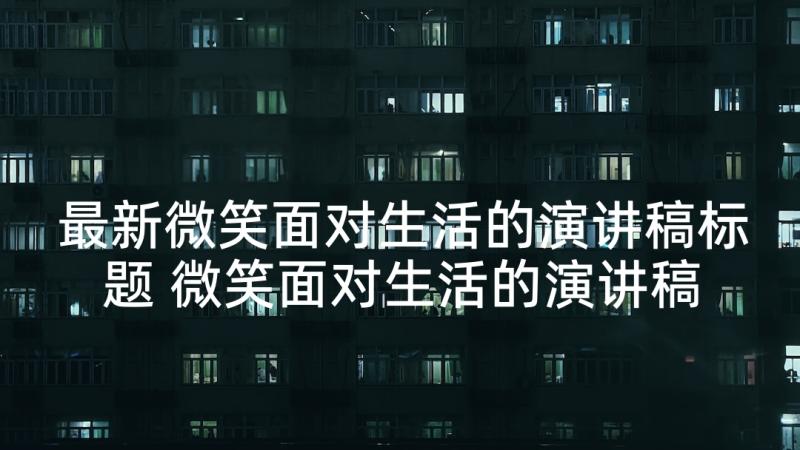 最新微笑面对生活的演讲稿标题 微笑面对生活的演讲稿